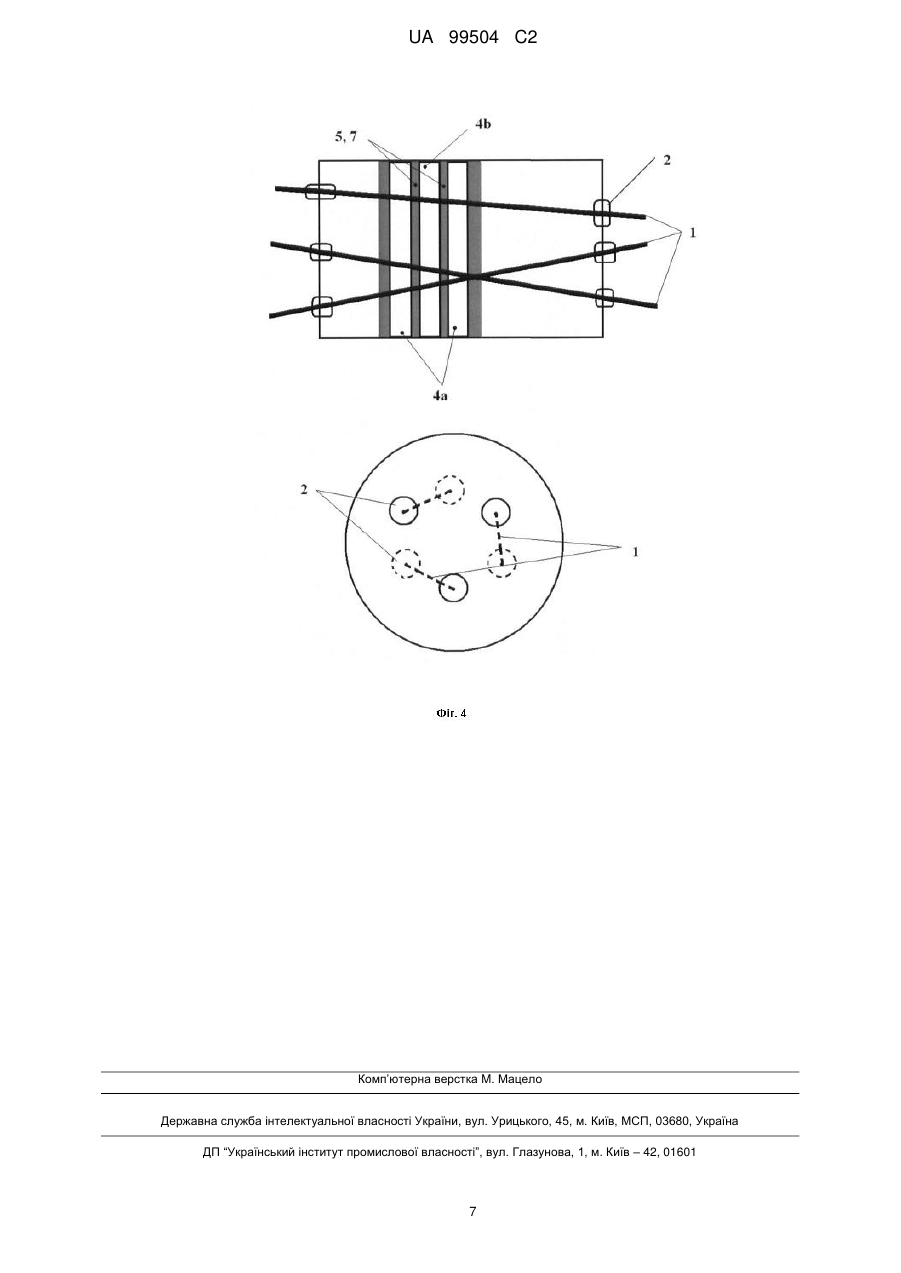 UA 99504 C2

5, 7

4b

2

1

4a

2

1

Фіг. 4

Комп'ютерна верстка М. Мацело

Державна служба інтелектуальної власності України, вул. Урицького, 45, м. Київ, МСП, 03680, Україна

ДП "Український інститут промислової власності", вул. Глазунова, 1, м. Київ – 42, 01601

7